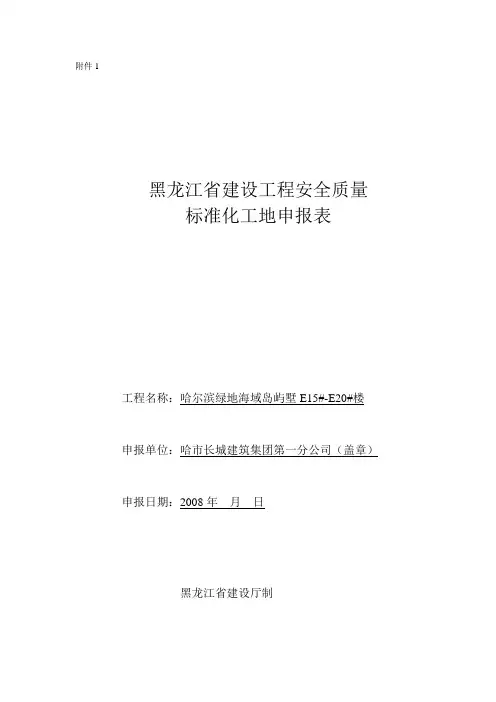 附件1

黑龙江省建设工程安全质量
标准化工地申报表

工程名称：哈尔滨绿地海域岛屿墅E15#-E20#楼

申报单位：哈市长城建筑集团第一分公司（盖章）

申报日期：2008年 月 日

黑龙江省建设厅制